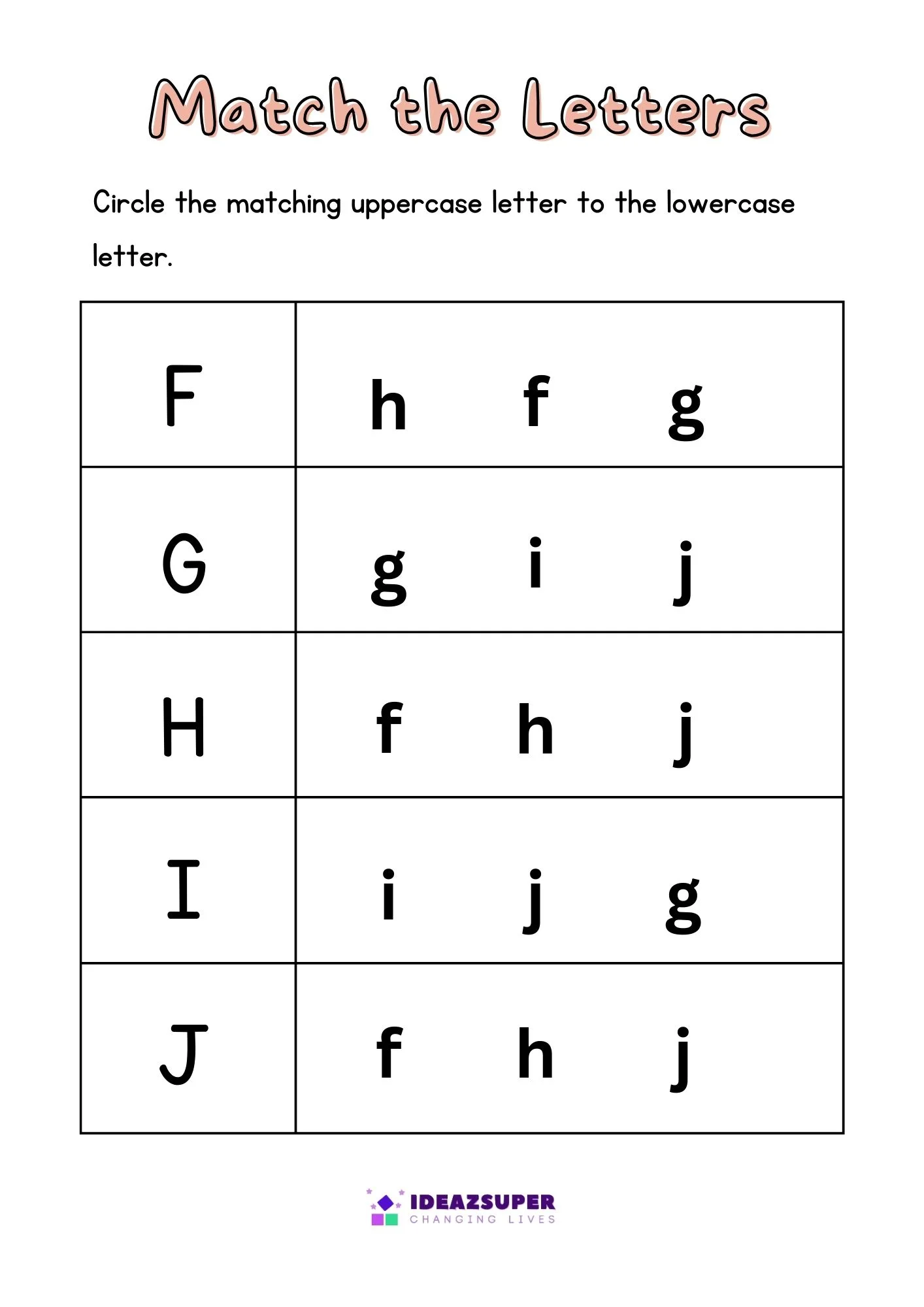 Match the Letters

Circle the matching uppercase letter to the lowercase letter.

| F | h f g |
|---|---|
| G | g i j |
| H | f h j |
| I | i j g |
| J | f h j |

IDEAZSUPER
CHANGING LIVES